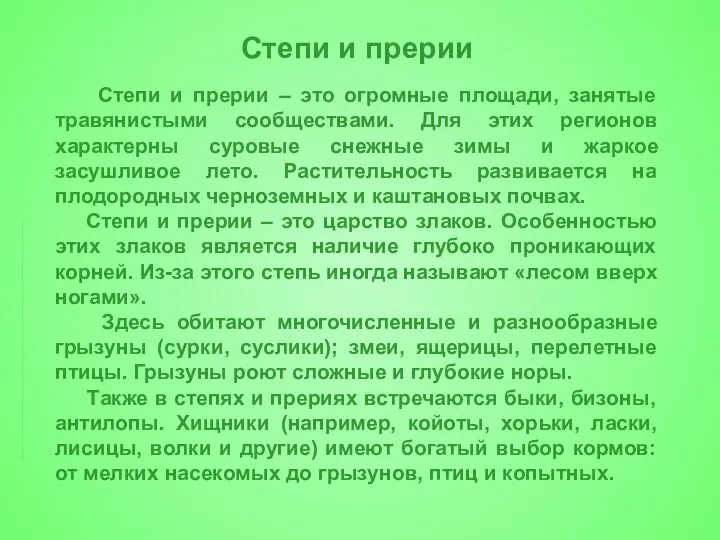 Степи и прерии

Степи и прерии – это огромные площади, занятые травянистыми сообществами. Для этих регионов характерны суровые снежные зимы и жаркое засушливое лето. Растительность развивается на плодородных черноземных и каштановых почвах.

Степи и прерии – это царство злаков. Особенностью этих злаков является наличие глубоко проникающих корней. Из-за этого степь иногда называют «лесом вверх ногами».

Здесь обитают многочисленные и разнообразные грызуны (сурки, суслики); змеи, ящерицы, перелетные птицы. Грызуны роют сложные и глубокие норы.

Также в степях и прериях встречаются быки, бизоны, антилопы. Хищники (например, койоты, хорьки, ласки, лисицы, волки и другие) имеют богатый выбор кормов: от мелких насекомых до грызунов, птиц и копытных.